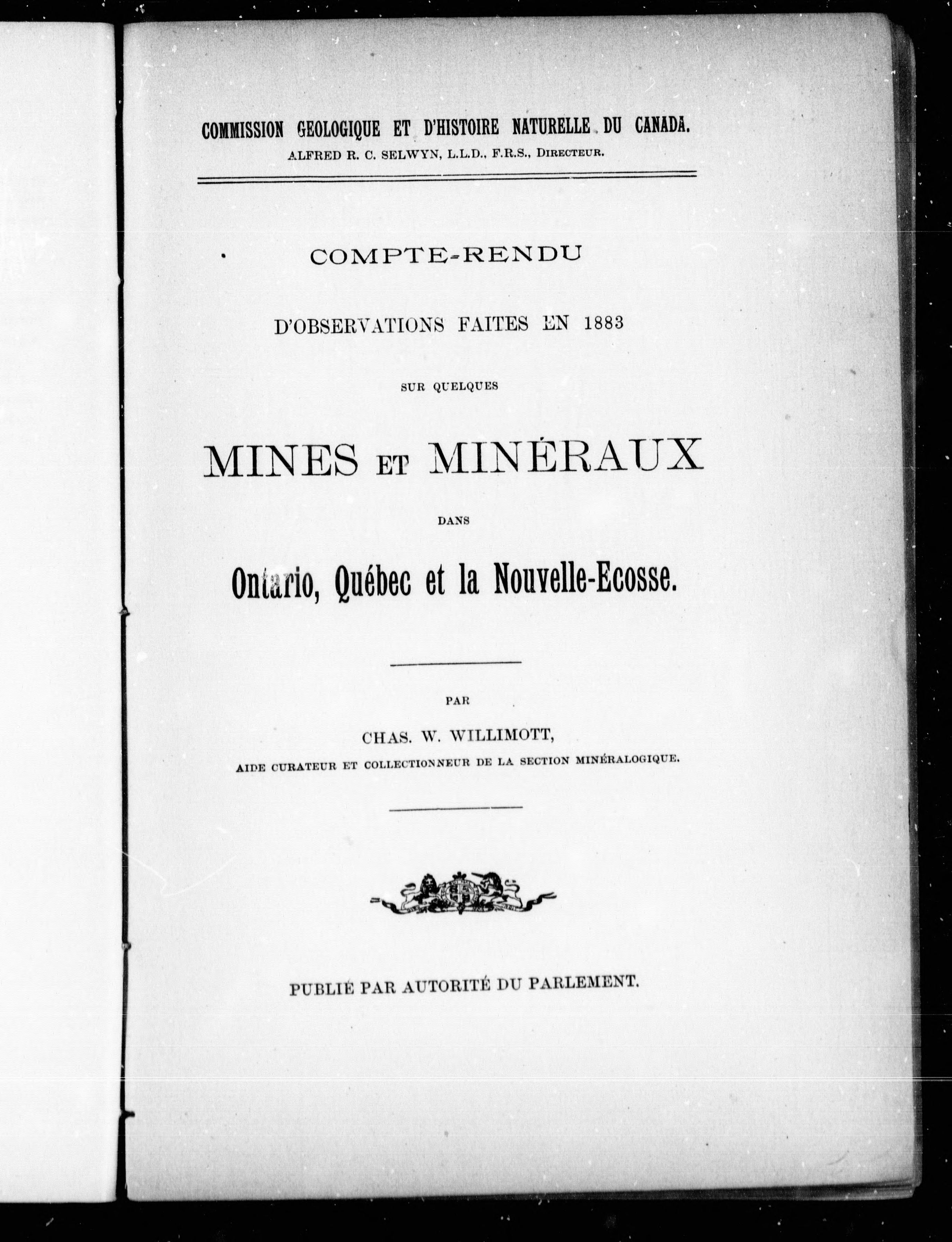 COMMISSION GEOLOGIQUE ET D'HISTOIRE NATURELLE DU CANADA.
ALFRED R. C. SELWYN, L.L.D., F.R.S., DIRECTEUR.

COMPTE-RENDU

D'OBSERVATIONS FAITES EN 1883

SUR QUELQUES

MINES ET MINÉRAUX

DANS

Ontario, Québec et la Nouvelle-Ecosse.

PAR

CHAS. W. WILLIMOTT,

AIDE CURATEUR ET COLLECTIONNEUR DE LA SECTION MINÉRALOGIQUE.

PUBLIÉ PAR AUTORITÉ DU PARLEMENT.